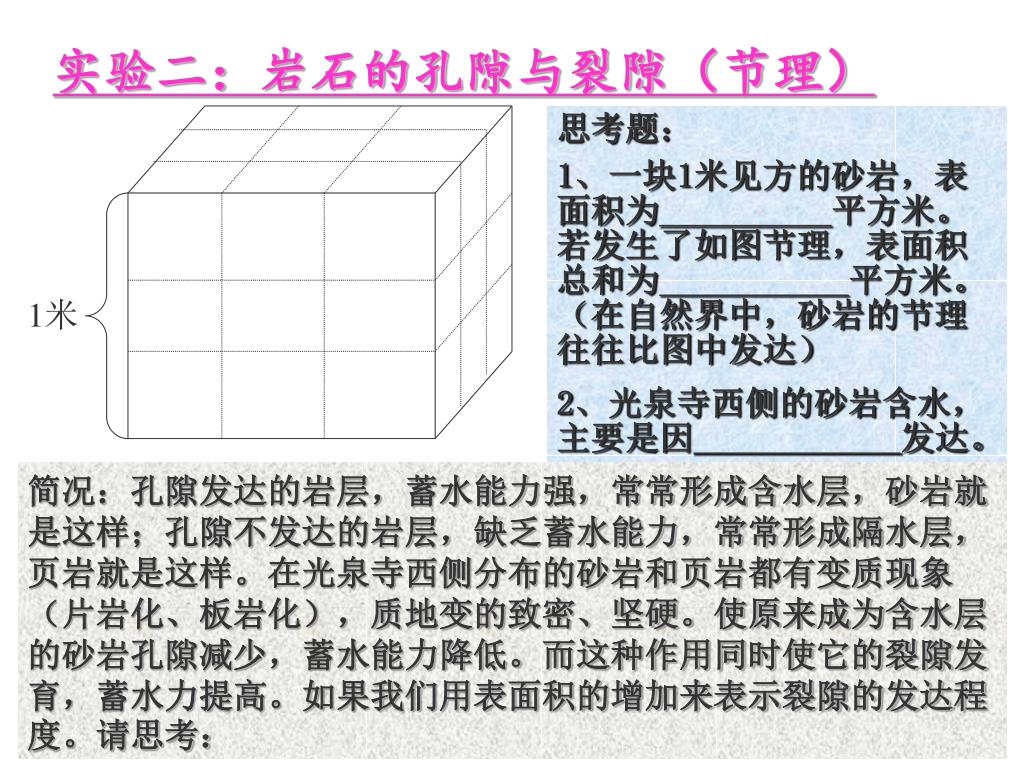 实验二：岩石的孔隙与裂隙（节理）

1米

思考题：

1、一块1米见方的砂岩，表面积为__________平方米。若发生了如图节理，表面积总和为__________平方米。（在自然界中，砂岩的节理往往比图中发达）

2、光泉寺西侧的砂岩含水，主要是因__________发达。

简况：孔隙发达的岩层，蓄水能力强，常常形成含水层，砂岩就是这样；孔隙不发达的岩层，缺乏蓄水能力，常常形成隔水层，页岩就是这样。在光泉寺西侧分布的砂岩和页岩都有变质现象（片岩化、板岩化），质地变的致密、坚硬。使原来成为含水层的砂岩孔隙减少，蓄水能力降低。而这种作用同时使它的裂隙发育，蓄水力提高。如果我们用表面积的增加来表示裂隙的发达程度。请思考：